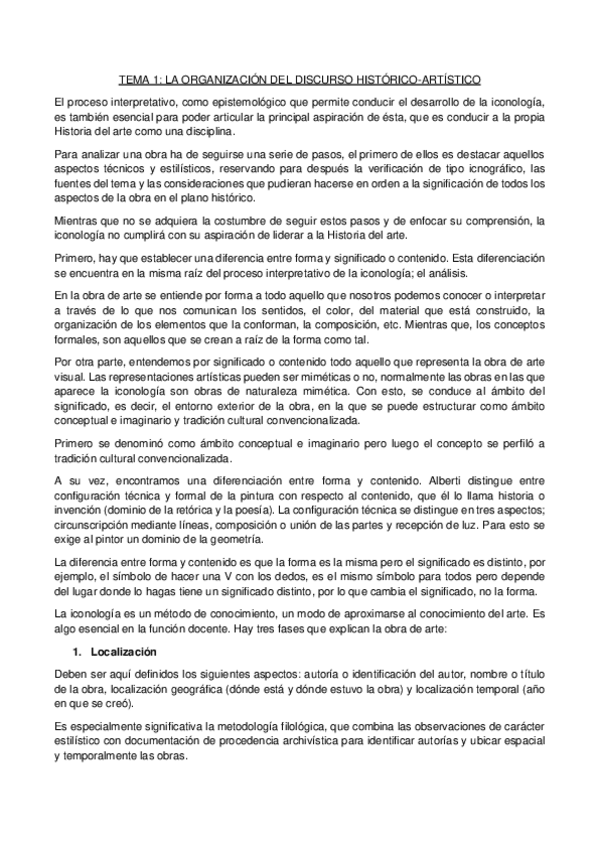 TEMA 1: LA ORGANIZACIÓN DEL DISCURSO HISTÓRICO-ARTÍSTICO

El proceso interpretativo, como epistemológico que permite conducir el desarrollo de la iconología, es también esencial para poder articular la principal aspiración de ésta, que es conducir a la propia Historia del arte como una disciplina.

Para analizar una obra ha de seguirse una serie de pasos, el primero de ellos es destacar aquellos aspectos técnicos y estilísticos, reservando para después la verificación de tipo icnográfico, las fuentes del tema y las consideraciones que pudieran hacerse en orden a la significación de todos los aspectos de la obra en el plano histórico.

Mientras que no se adquiera la costumbre de seguir estos pasos y de enfocar su comprensión, la iconología no cumplirá con su aspiración de liderar a la Historia del arte.

Primero, hay que establecer una diferencia entre forma y significado o contenido. Esta diferenciación se encuentra en la misma raíz del proceso interpretativo de la iconología; el análisis.

En la obra de arte se entiende por forma a todo aquello que nosotros podemos conocer o interpretar a través de lo que nos comunican los sentidos, el color, del material que está construido, la organización de los elementos que la conforman, la composición, etc. Mientras que, los conceptos formales, son aquellos que se crean a raíz de la forma como tal.

Por otra parte, entendemos por significado o contenido todo aquello que representa la obra de arte visual. Las representaciones artísticas pueden ser miméticas o no, normalmente las obras en las que aparece la iconología son obras de naturaleza mimética. Con esto, se conduce al ámbito del significado, es decir, el entorno exterior de la obra, en la que se puede estructurar como ámbito conceptual e imaginario y tradición cultural convencionalizada.

Primero se denominó como ámbito conceptual e imaginario pero luego el concepto se perfiló a tradición cultural convencionalizada.

A su vez, encontramos una diferenciación entre forma y contenido. Alberti distingue entre configuración técnica y formal de la pintura con respecto al contenido, que él lo llama historia o invención (dominio de la retórica y la poesía). La configuración técnica se distingue en tres aspectos; circunscripción mediante líneas, composición o unión de las partes y recepción de luz. Para esto se exige al pintor un dominio de la geometría.

La diferencia entre forma y contenido es que la forma es la misma pero el significado es distinto, por ejemplo, el símbolo de hacer una V con los dedos, es el mismo símbolo para todos pero depende del lugar donde lo hagas tiene un significado distinto, por lo que cambia el significado, no la forma.

La iconología es un método de conocimiento, un modo de aproximarse al conocimiento del arte. Es algo esencial en la función docente. Hay tres fases que explican la obra de arte:

1. Localización

Deben ser aquí definidos los siguientes aspectos: autoría o identificación del autor, nombre o título de la obra, localización geográfica (dónde está y dónde estuvo la obra) y localización temporal (año en que se creó).

Es especialmente significativa la metodología filológica, que combina las observaciones de carácter estilístico con documentación de procedencia archivística para identificar autorías y ubicar espacial y temporalmente las obras.